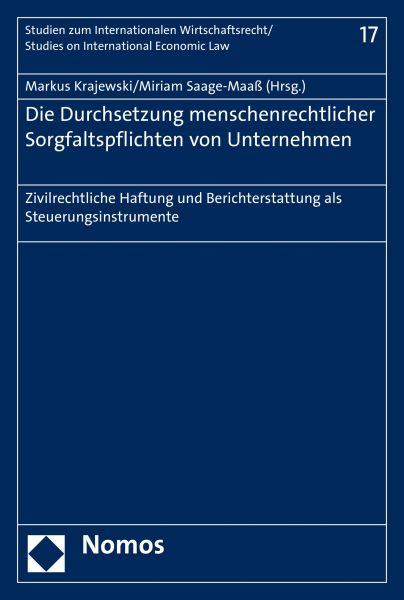 Studien zum Internationalen Wirtschaftsrecht/
Studies on International Economic Law

17

Markus Krajewski/Miriam Saage-Maaß (Hrsg.)

Die Durchsetzung menschenrechtlicher Sorgfaltspflichten von Unternehmen

Zivilrechtliche Haftung und Berichterstattung als Steuerungsinstrumente

Nomos